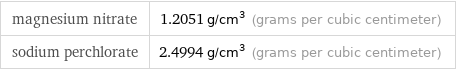 | magnesium nitrate | 1.2051 g/cm$^3$ (grams per cubic centimeter) |
|---|---|
| sodium perchlorate | 2.4994 g/cm$^3$ (grams per cubic centimeter) |